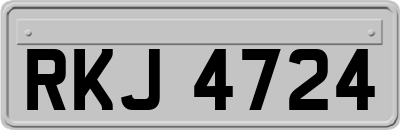 RKJ 4724